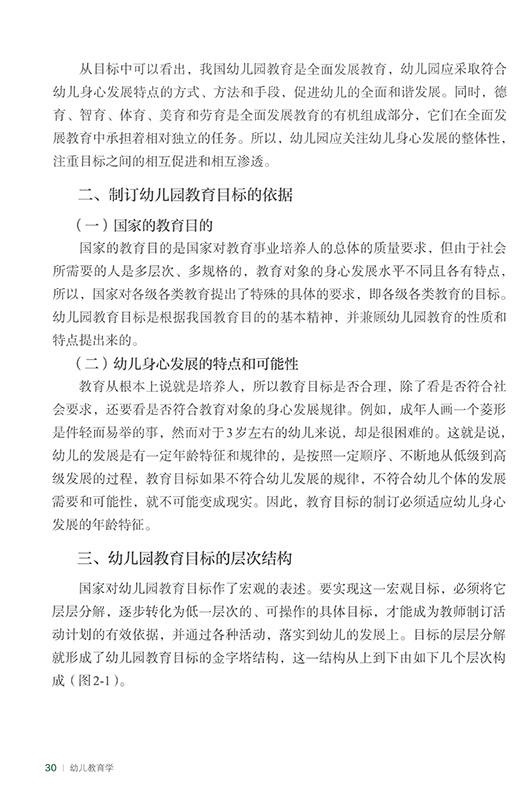 从目标中可以看出，我国幼儿园教育是全面发展教育，幼儿园应采取符合幼儿身心发展特点的方式、方法和手段，促进幼儿的全面和谐发展。同时，德育、智育、体育、美育和劳育是全面发展教育的有机组成部分，它们在全面发展教育中承担着相对独立的任务。所以，幼儿园应关注幼儿身心发展的整体性，注重目标之间的相互促进和相互渗透。

二、制订幼儿园教育目标的依据

（一）国家的教育目的

国家的教育目的是国家对教育事业培养人的总体的质量要求，但由于社会所需要的人是多层次、多规格的，教育对象的身心发展水平不同且各有特点，所以，国家对各级各类教育提出了特殊的具体的要求，即各级各类教育的目标。幼儿园教育目标是根据我国教育目的的基本精神，并兼顾幼儿园教育的性质和特点提出来的。

（二）幼儿身心发展的特点和可能性

教育从根本上说就是培养人，所以教育目标是否合理，除了看是否符合社会要求，还要看是否符合教育对象的身心发展规律。例如，成年人画一个菱形是件轻而易举的事，然而对于3岁左右的幼儿来说，却是很困难的。这就是说，幼儿的发展是有一定年龄特征和规律的，是按照一定顺序、不断地从低级到高级发展的过程，教育目标如果不符合幼儿发展的规律，不符合幼儿个体的发展需要和可能性，就不可能变成现实。因此，教育目标的制订必须适应幼儿身心发展的年龄特征。

三、幼儿园教育目标的层次结构

国家对幼儿园教育目标作了宏观的表述。要实现这一宏观目标，必须将它层层分解，逐步转化为低一层次的、可操作的具体目标，才能成为教师制订活动计划的有效依据，并通过各种活动，落实到幼儿的发展上。目标的层层分解就形成了幼儿园教育目标的金字塔结构，这一结构从上到下由如下几个层次构成（图2-1）。

30 | 幼儿教育学